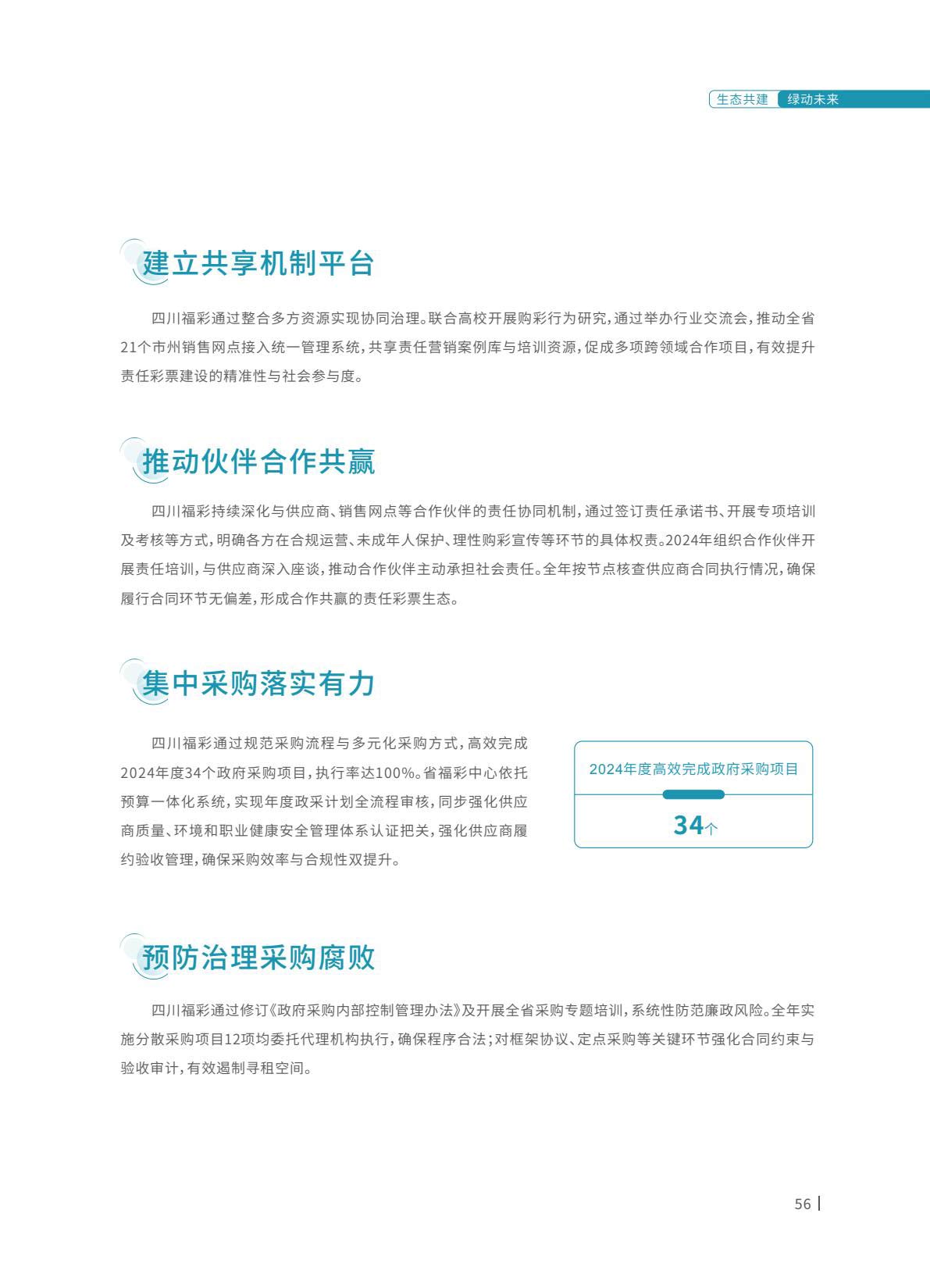 生态共建 绿动未来

建立共享机制平台

四川福彩通过整合多方资源实现协同治理。联合高校开展购彩行为研究，通过举办行业交流会，推动全省21个市州销售网点接入统一管理系统，共享责任营销案例库与培训资源，促成多项跨领域合作项目，有效提升责任彩票建设的精准性与社会参与度。

推动伙伴合作共赢

四川福彩持续深化与供应商、销售网点等合作伙伴的责任协同机制，通过签订责任承诺书、开展专项培训及考核等方式，明确各方在合规运营、未成年人保护、理性购彩宣传等环节的具体权责。2024年组织合作伙伴开展责任培训，与供应商深入座谈，推动合作伙伴主动承担社会责任。全年按节点核查供应商合同执行情况，确保履行合同环节无偏差，形成合作共赢的责任彩票生态。

集中采购落实有力

四川福彩通过规范采购流程与多元化采购方式，高效完成2024年度34个政府采购项目，执行率达100%。省福彩中心依托预算一体化系统，实现年度政采计划全流程审核，同步强化供应商质量、环境和职业健康安全管理体系认证把关，强化供应商履约验收管理，确保采购效率与合规性双提升。

2024年度高效完成政府采购项目

34个

预防治理采购腐败

四川福彩通过修订《政府采购内部控制管理办法》及开展全省采购专题培训，系统性防范廉政风险。全年实施分散采购项目12项均委托代理机构执行，确保程序合法；对框架协议、定点采购等关键环节强化合同约束与验收审计，有效遏制寻租空间。

56